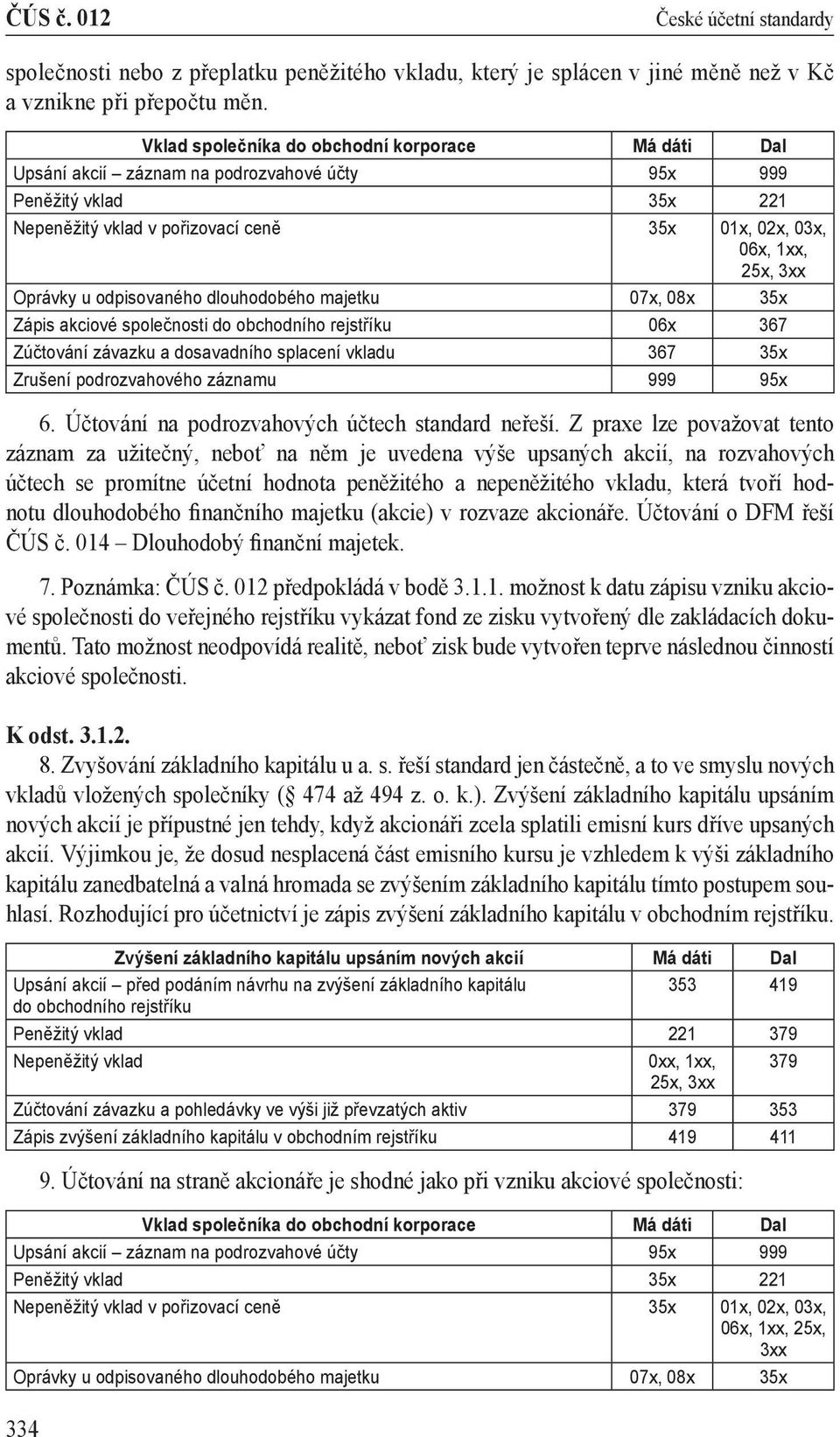 ČÚS č. 012 České účetní standardy

společnosti nebo z přeplatku peněžitého vkladu, který je splácen v jiné měně než v Kč a vznikne při přepočtu měn.

| Vklad společníka do obchodní korporace | Má dáti | Dal |
|---|---|---|
| Upsání akcií – záznam na podrozvahové účty | 95x | 999 |
| Peněžitý vklad | 35x | 221 |
| Nepeněžitý vklad v pořizovací ceně | 35x | 01x, 02x, 03x, 06x, 1xx, 25x, 3xx |
| Oprávky u odpisovaného dlouhodobého majetku | 07x, 08x | 35x |
| Zápis akciové společnosti do obchodního rejstříku | 06x | 367 |
| Zúčtování závazku a dosavadního splacení vkladu | 367 | 35x |
| Zrušení podrozvahového záznamu | 999 | 95x |

6. Účtování na podrozvahových účtech standard neřeší. Z praxe lze považovat tento záznam za užitečný, neboť na něm je uvedena výše upsaných akcií, na rozvahových účtech se promítne účetní hodnota peněžitého a nepeněžitého vkladu, která tvoří hodnotu dlouhodobého finančního majetku (akcie) v rozvaze akcionáře. Účtování o DFM řeší ČÚS č. 014 – Dlouhodobý finanční majetek.

7. Poznámka: ČÚS č. 012 předpokládá v bodě 3.1.1. možnost k datu zápisu vzniku akciové společnosti do veřejného rejstříku vykázat fond ze zisku vytvořený dle zakládacích dokumentů. Tato možnost neodpovídá realitě, neboť zisk bude vytvořen teprve následnou činností akciové společnosti.

K odst. 3.1.2.

8. Zvyšování základního kapitálu u a. s. řeší standard jen částečně, a to ve smyslu nových vkladů vložených společníky ( 474 až 494 z. o. k.). Zvýšení základního kapitálu upsáním nových akcií je přípustné jen tehdy, když akcionáři zcela splatili emisní kurs dříve upsaných akcií. Výjimkou je, že dosud nesplacená část emisního kursu je vzhledem k výši základního kapitálu zanedbatelná a valná hromada se zvýšením základního kapitálu tímto postupem souhlasí. Rozhodující pro účetnictví je zápis zvýšení základního kapitálu v obchodním rejstříku.

| Zvýšení základního kapitálu upsáním nových akcií | Má dáti | Dal |
|---|---|---|
| Upsání akcií – před podáním návrhu na zvýšení základního kapitálu do obchodního rejstříku | 353 | 419 |
| Peněžitý vklad | 221 | 379 |
| Nepeněžitý vklad | 0xx, 1xx, 25x, 3xx | 379 |
| Zúčtování závazku a pohledávky ve výši již převzatých aktiv | 379 | 353 |
| Zápis zvýšení základního kapitálu v obchodním rejstříku | 419 | 411 |

9. Účtování na straně akcionáře je shodné jako při vzniku akciové společnosti:

| Vklad společníka do obchodní korporace | Má dáti | Dal |
|---|---|---|
| Upsání akcií – záznam na podrozvahové účty | 95x | 999 |
| Peněžitý vklad | 35x | 221 |
| Nepeněžitý vklad v pořizovací ceně | 35x | 01x, 02x, 03x, 06x, 1xx, 25x, 3xx |
| Oprávky u odpisovaného dlouhodobého majetku | 07x, 08x | 35x |

334